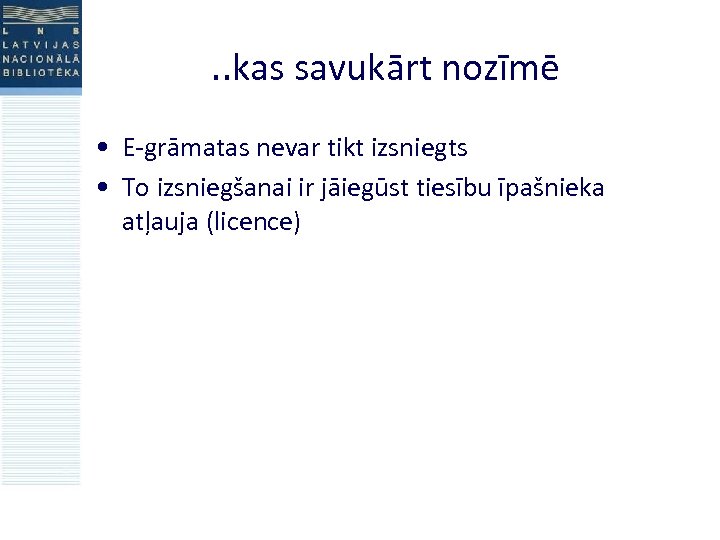 L N B
LATVIJAS
NACIONĀLĀ
BIBLIOTĒKA

..kas savukārt nozīmē

• E-grāmatas nevar tikt izsniegts
• To izsniegšanai ir jāiegūst tiesību īpašnieka atļauja (licence)